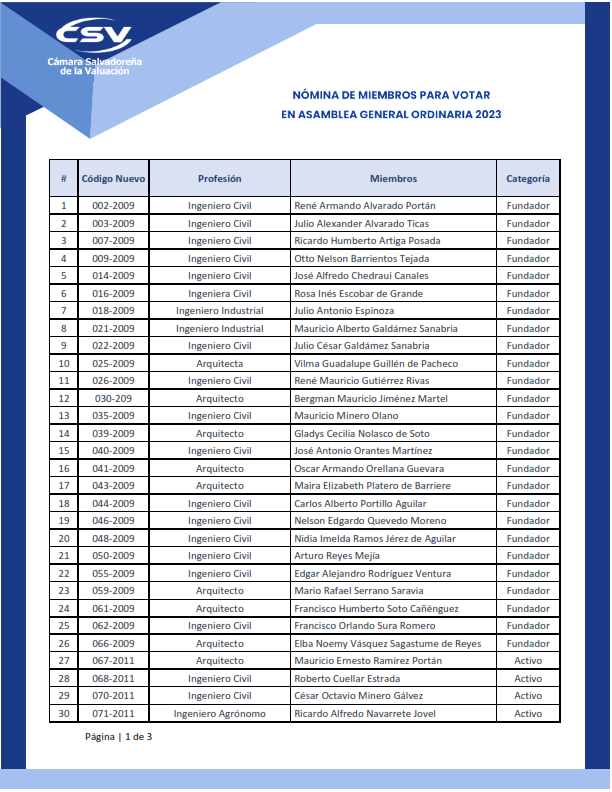 CSV
Cámara Salvadoreña de la Valuación

NÓMINA DE MIEMBROS PARA VOTAR
EN ASAMBLEA GENERAL ORDINARIA 2023

| # | Código Nuevo | Profesión | Miembros | Categoría |
|---|---|---|---|---|
| 1 | 002-2009 | Ingeniero Civil | René Armando Alvarado Portán | Fundador |
| 2 | 003-2009 | Ingeniero Civil | Julio Alexander Alvarado Ticas | Fundador |
| 3 | 007-2009 | Ingeniero Civil | Ricardo Humberto Artiga Posada | Fundador |
| 4 | 009-2009 | Ingeniero Civil | Otto Nelson Barrientos Tejada | Fundador |
| 5 | 014-2009 | Ingeniero Civil | José Alfredo Chedraui Canales | Fundador |
| 6 | 016-2009 | Ingeniera Civil | Rosa Inés Escobar de Grande | Fundador |
| 7 | 018-2009 | Ingeniero Industrial | Julio Antonio Espinoza | Fundador |
| 8 | 021-2009 | Ingeniero Industrial | Mauricio Alberto Galdámez Sanabria | Fundador |
| 9 | 022-2009 | Ingeniero Civil | Julio César Galdámez Sanabria | Fundador |
| 10 | 025-2009 | Arquitecta | Vilma Guadalupe Guillén de Pacheco | Fundador |
| 11 | 026-2009 | Ingeniero Civil | René Mauricio Gutiérrez Rivas | Fundador |
| 12 | 030-209 | Arquitecto | Bergman Mauricio Jiménez Martel | Fundador |
| 13 | 035-2009 | Ingeniero Civil | Mauricio Minero Olano | Fundador |
| 14 | 039-2009 | Arquitecto | Gladys Cecilia Nolasco de Soto | Fundador |
| 15 | 040-2009 | Ingeniero Civil | José Antonio Orantes Martínez | Fundador |
| 16 | 041-2009 | Arquitecto | Oscar Armando Orellana Guevara | Fundador |
| 17 | 043-2009 | Arquitecto | Maira Elizabeth Platero de Barriere | Fundador |
| 18 | 044-2009 | Ingeniero Civil | Carlos Alberto Portillo Aguilar | Fundador |
| 19 | 046-2009 | Ingeniero Civil | Nelson Edgardo Quevedo Moreno | Fundador |
| 20 | 048-2009 | Ingeniero Civil | Nidia Imelda Ramos Jérez de Aguilar | Fundador |
| 21 | 050-2009 | Ingeniero Civil | Arturo Reyes Mejía | Fundador |
| 22 | 055-2009 | Ingeniero Civil | Edgar Alejandro Rodríguez Ventura | Fundador |
| 23 | 059-2009 | Arquitecto | Mario Rafael Serrano Saravia | Fundador |
| 24 | 061-2009 | Arquitecto | Francisco Humberto Soto Cañénguez | Fundador |
| 25 | 062-2009 | Ingeniero Civil | Francisco Orlando Sura Romero | Fundador |
| 26 | 066-2009 | Arquitecto | Elba Noemy Vásquez Sagastume de Reyes | Fundador |
| 27 | 067-2011 | Arquitecto | Mauricio Ernesto Ramírez Portán | Activo |
| 28 | 068-2011 | Ingeniero Civil | Roberto Cuellar Estrada | Activo |
| 29 | 070-2011 | Ingeniero Civil | César Octavio Minero Gálvez | Activo |
| 30 | 071-2011 | Ingeniero Agrónomo | Ricardo Alfredo Navarrete Jovel | Activo |

Página | 1 de 3